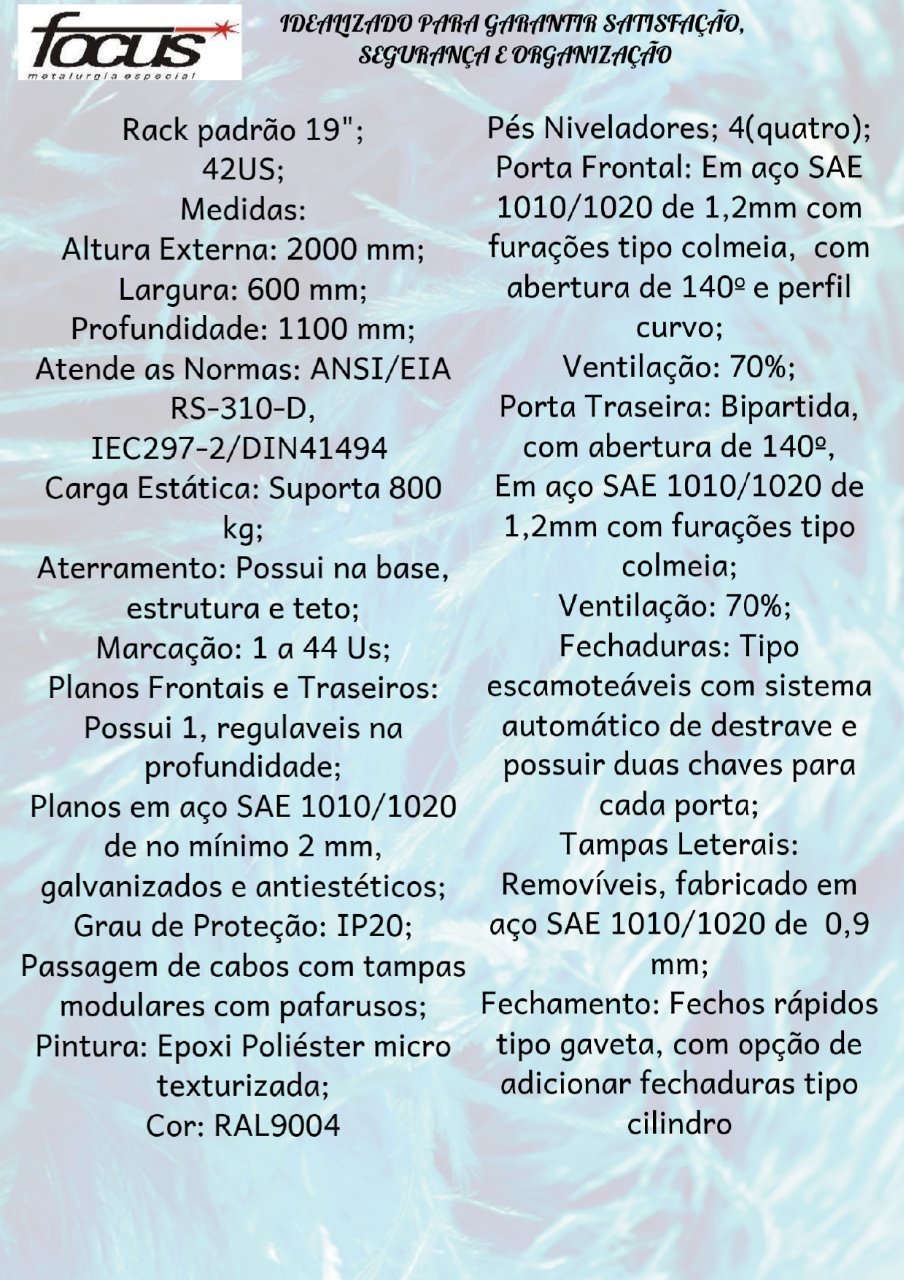 focus
metalurgia especial

IDEALIZADO PARA GARANTIR SATISFAÇÃO, SEGURANÇA E ORGANIZAÇÃO

Rack padrão 19";
42US;
Medidas:
Altura Externa: 2000 mm;
Largura: 600 mm;
Profundidade: 1100 mm;
Atende as Normas: ANSI/EIA RS-310-D, IEC297-2/DIN41494
Carga Estática: Suporta 800 kg;
Aterramento: Possui na base, estrutura e teto;
Marcação: 1 a 44 Us;
Planos Frontais e Traseiros: Possui 1, regulaveis na profundidade;
Planos em aço SAE 1010/1020 de no mínimo 2 mm, galvanizados e antiestéticos;
Grau de Proteção: IP20;
Passagem de cabos com tampas modulares com pafarusos;
Pintura: Epoxi Poliéster micro texturizada;
Cor: RAL9004

Pés Niveladores; 4(quatro);
Porta Frontal: Em aço SAE 1010/1020 de 1,2mm com furações tipo colmeia, com abertura de 140º e perfil curvo;
Ventilação: 70%;
Porta Traseira: Bipartida, com abertura de 140º, Em aço SAE 1010/1020 de 1,2mm com furações tipo colmeia;
Ventilação: 70%;
Fechaduras: Tipo escamoteáveis com sistema automático de destrave e possuir duas chaves para cada porta;
Tampas Leterais: Removíveis, fabricado em aço SAE 1010/1020 de 0,9 mm;
Fechamento: Fechos rápidos tipo gaveta, com opção de adicionar fechaduras tipo cilindro